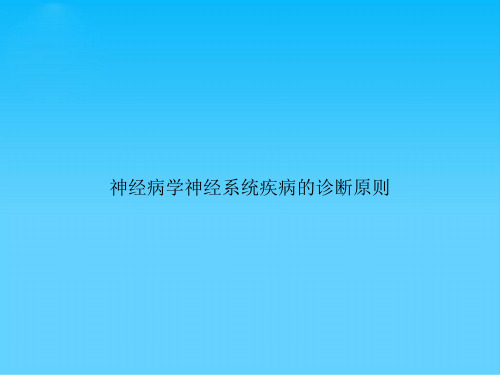 神经病学神经系统疾病的诊断原则